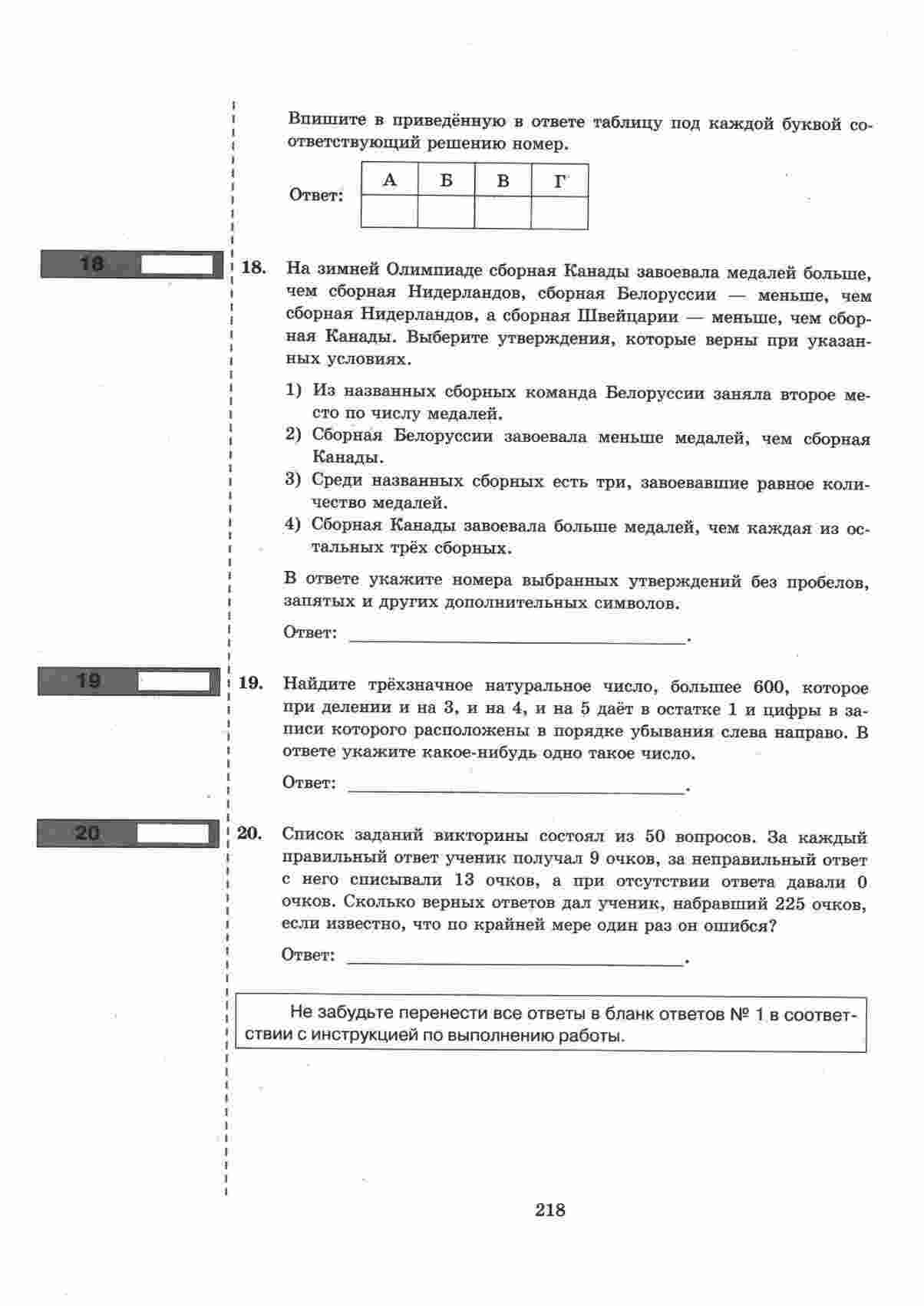 Впишите в приведённую в ответе таблицу под каждой буквой соответствующий решению номер.

Ответ:

| А | Б | В | Г |
|---|---|---|---|
|  |  |  |  |

18

18. На зимней Олимпиаде сборная Канады завоевала медалей больше, чем сборная Нидерландов, сборная Белоруссии — меньше, чем сборная Нидерландов, а сборная Швейцарии — меньше, чем сборная Канады. Выберите утверждения, которые верны при указанных условиях.

1) Из названных сборных команда Белоруссии заняла второе место по числу медалей.
2) Сборная Белоруссии завоевала меньше медалей, чем сборная Канады.
3) Среди названных сборных есть три, завоевавшие равное количество медалей.
4) Сборная Канады завоевала больше медалей, чем каждая из остальных трёх сборных.

В ответе укажите номера выбранных утверждений без пробелов, запятых и других дополнительных символов.

Ответ: ____.

19

19. Найдите трёхзначное натуральное число, большее 600, которое при делении и на 3, и на 4, и на 5 даёт в остатке 1 и цифры в записи которого расположены в порядке убывания слева направо. В ответе укажите какое-нибудь одно такое число.

Ответ: ____.

20

20. Список заданий викторины состоял из 50 вопросов. За каждый правильный ответ ученик получал 9 очков, за неправильный ответ с него списывали 13 очков, а при отсутствии ответа давали 0 очков. Сколько верных ответов дал ученик, набравший 225 очков, если известно, что по крайней мере один раз он ошибся?

Ответ: ____.

Не забудьте перенести все ответы в бланк ответов № 1 в соответствии с инструкцией по выполнению работы.

218